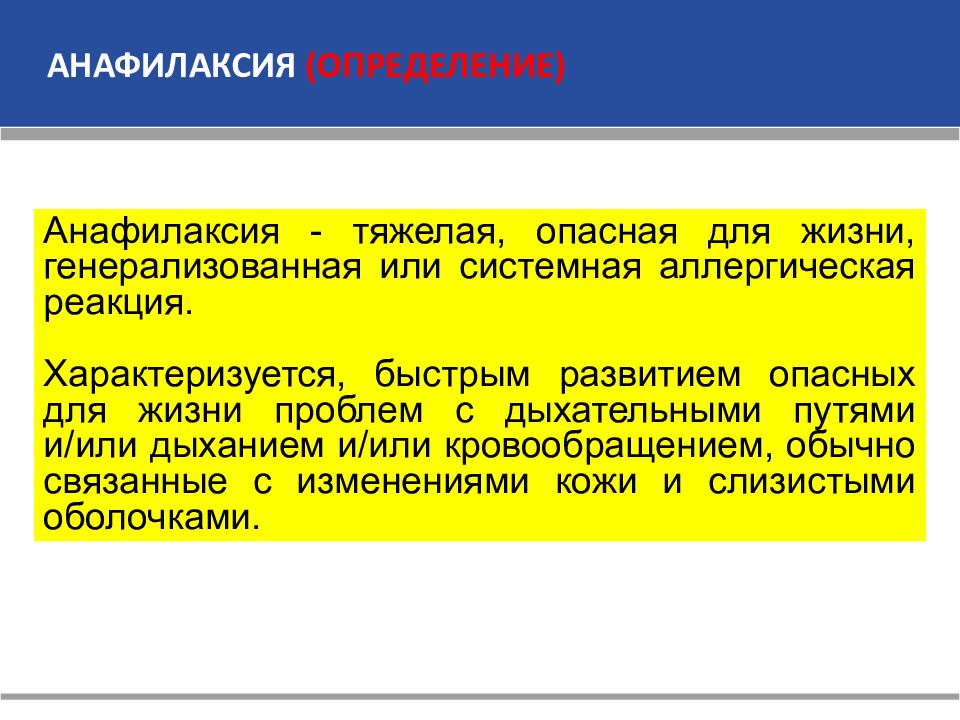 АНАФИЛАКСИЯ (ОПРЕДЕЛЕНИЕ)

Анафилаксия - тяжелая, опасная для жизни, генерализованная или системная аллергическая реакция.

Характеризуется, быстрым развитием опасных для жизни проблем с дыхательными путями и/или дыханием и/или кровообращением, обычно связанные с изменениями кожи и слизистыми оболочками.